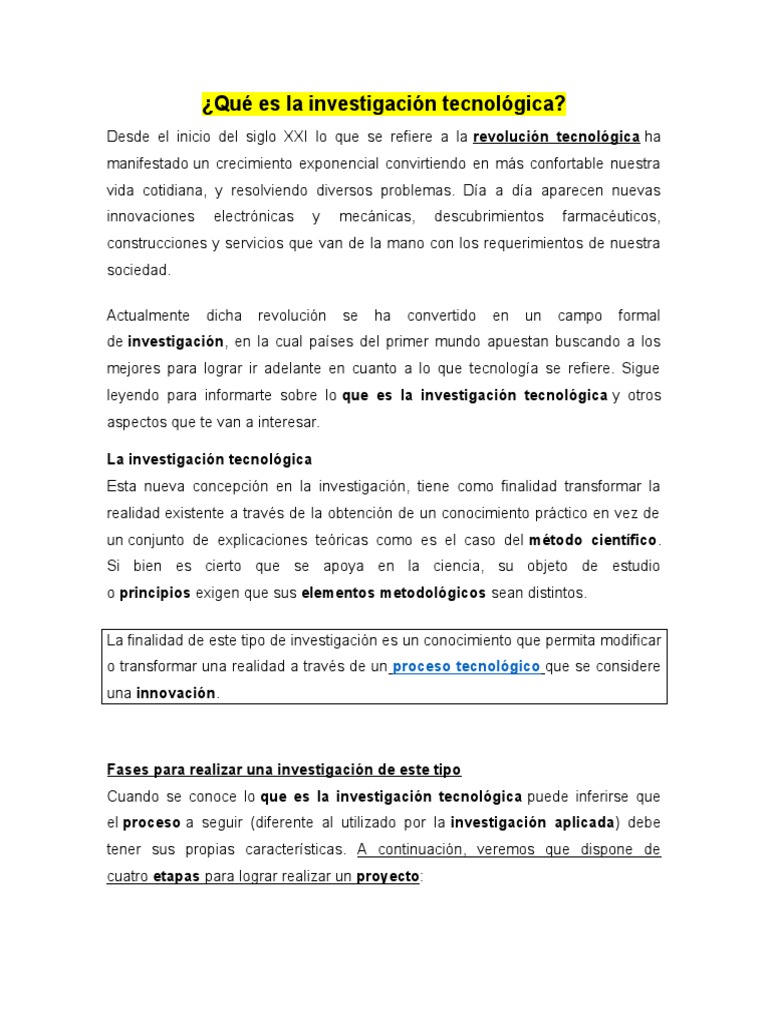 ¿Qué es la investigación tecnológica?

Desde el inicio del siglo XXI lo que se refiere a la revolución tecnológica ha manifestado un crecimiento exponencial convirtiendo en más confortable nuestra vida cotidiana, y resolviendo diversos problemas. Día a día aparecen nuevas innovaciones electrónicas y mecánicas, descubrimientos farmacéuticos, construcciones y servicios que van de la mano con los requerimientos de nuestra sociedad.

Actualmente dicha revolución se ha convertido en un campo formal de investigación, en la cual países del primer mundo apuestan buscando a los mejores para lograr ir adelante en cuanto a lo que tecnología se refiere. Sigue leyendo para informarte sobre lo que es la investigación tecnológica y otros aspectos que te van a interesar.

La investigación tecnológica
Esta nueva concepción en la investigación, tiene como finalidad transformar la realidad existente a través de la obtención de un conocimiento práctico en vez de un conjunto de explicaciones teóricas como es el caso del método científico. Si bien es cierto que se apoya en la ciencia, su objeto de estudio o principios exigen que sus elementos metodológicos sean distintos.

La finalidad de este tipo de investigación es un conocimiento que permita modificar o transformar una realidad a través de un proceso tecnológico que se considere una innovación.

Fases para realizar una investigación de este tipo
Cuando se conoce lo que es la investigación tecnológica puede inferirse que el proceso a seguir (diferente al utilizado por la investigación aplicada) debe tener sus propias características. A continuación, veremos que dispone de cuatro etapas para lograr realizar un proyecto: